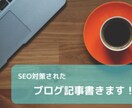 SEO対策された
ブログ記事書きます！